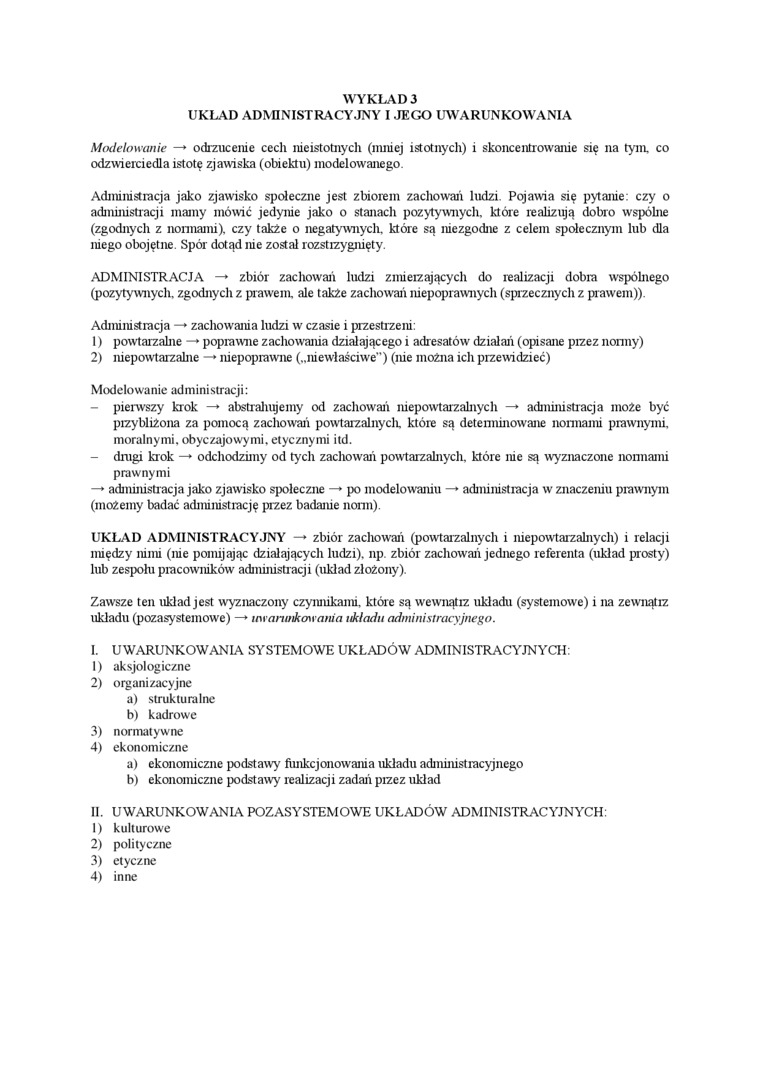 WYKŁAD 3
UKŁAD ADMINISTRACYJNY I JEGO UWARUNKOWANIA

Modelowanie → odrzucenie cech nieistotnych (mniej istotnych) i skoncentrowanie się na tym, co odzwierciedla istotę zjawiska (obiektu) modelowanego.

Administracja jako zjawisko społeczne jest zbiorem zachowań ludzi. Pojawia się pytanie: czy o administracji mamy mówić jedynie jako o stanach pozytywnych, które realizują dobro wspólne (zgodnych z normami), czy także o negatywnych, które są niezgodne z celem społecznym lub dla niego obojętne. Spór dotąd nie został rozstrzygnięty.

ADMINISTRACJA → zbiór zachowań ludzi zmierzających do realizacji dobra wspólnego (pozytywnych, zgodnych z prawem, ale także zachowań niepoprawnych (sprzecznych z prawem)).

Administracja → zachowania ludzi w czasie i przestrzeni:
1) powtarzalne → poprawne zachowania działającego i adresatów działań (opisane przez normy)
2) niepowtarzalne → niepoprawne („niewłaściwe") (nie można ich przewidzieć)

Modelowanie administracji:
– pierwszy krok → abstrahujemy od zachowań niepowtarzalnych → administracja może być przybliżona za pomocą zachowań powtarzalnych, które są determinowane normami prawnymi, moralnymi, obyczajowymi, etycznymi itd.
– drugi krok → odchodzimy od tych zachowań powtarzalnych, które nie są wyznaczone normami prawnymi
→ administracja jako zjawisko społeczne → po modelowaniu → administracja w znaczeniu prawnym (możemy badać administrację przez badanie norm).

UKŁAD ADMINISTRACYJNY → zbiór zachowań (powtarzalnych i niepowtarzalnych) i relacji między nimi (nie pomijając działających ludzi), np. zbiór zachowań jednego referenta (układ prosty) lub zespołu pracowników administracji (układ złożony).

Zawsze ten układ jest wyznaczony czynnikami, które są wewnątrz układu (systemowe) i na zewnątrz układu (pozasystemowe) → uwarunkowania układu administracyjnego.

I. UWARUNKOWANIA SYSTEMOWE UKŁADÓW ADMINISTRACYJNYCH:
1) aksjologiczne
2) organizacyjne
a) strukturalne
b) kadrowe
3) normatywne
4) ekonomiczne
a) ekonomiczne podstawy funkcjonowania układu administracyjnego
b) ekonomiczne podstawy realizacji zadań przez układ

II. UWARUNKOWANIA POZASYSTEMOWE UKŁADÓW ADMINISTRACYJNYCH:
1) kulturowe
2) polityczne
3) etyczne
4) inne